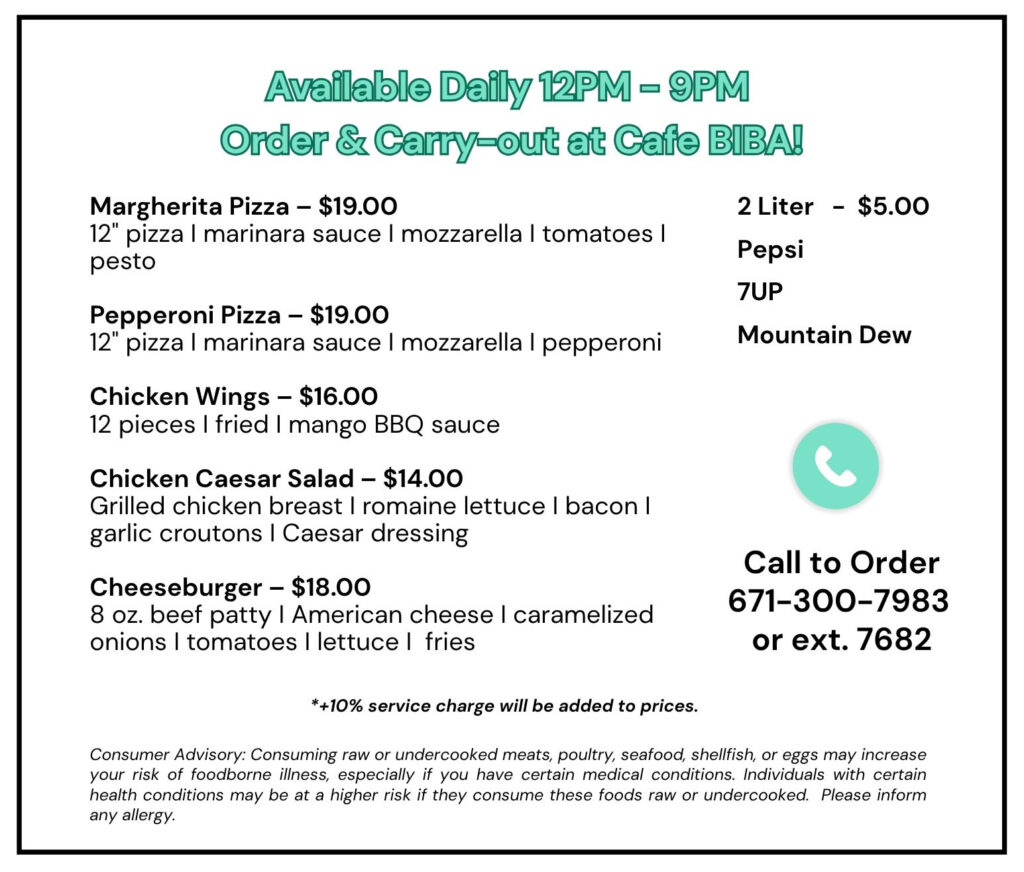 Available Daily 12PM – 9PM
Order & Carry-out at Cafe BIBA!

Margherita Pizza – $19.00
12" pizza I marinara sauce I mozzarella I tomatoes I pesto

Pepperoni Pizza – $19.00
12" pizza I marinara sauce I mozzarella I pepperoni

Chicken Wings – $16.00
12 pieces I fried I mango BBQ sauce

Chicken Caesar Salad – $14.00
Grilled chicken breast I romaine lettuce I bacon I garlic croutons I Caesar dressing

Cheeseburger – $18.00
8 oz. beef patty I American cheese I caramelized onions I tomatoes I lettuce I fries

2 Liter - $5.00
Pepsi
7UP
Mountain Dew

Call to Order
671-300-7983
or ext. 7682

*+10% service charge will be added to prices.

Consumer Advisory: Consuming raw or undercooked meats, poultry, seafood, shellfish, or eggs may increase your risk of foodborne illness, especially if you have certain medical conditions. Individuals with certain health conditions may be at a higher risk if they consume these foods raw or undercooked. Please inform any allergy.